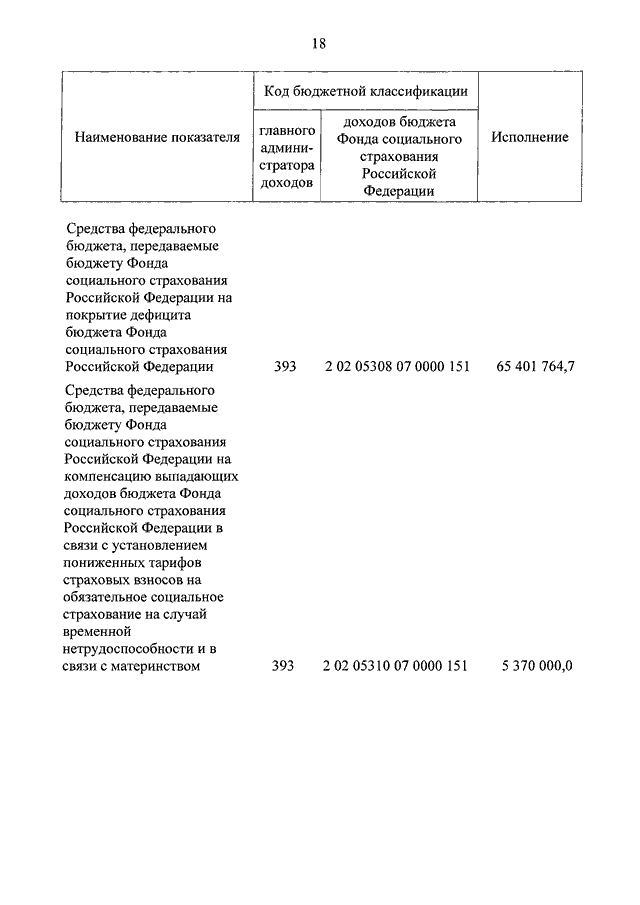 18

| Наименование показателя | Код бюджетной классификации: главного администратора доходов | Код бюджетной классификации: доходов бюджета Фонда социального страхования Российской Федерации | Исполнение |
|---|---|---|---|
| Средства федерального бюджета, передаваемые бюджету Фонда социального страхования Российской Федерации на покрытие дефицита бюджета Фонда социального страхования Российской Федерации | 393 | 2 02 05308 07 0000 151 | 65 401 764,7 |
| Средства федерального бюджета, передаваемые бюджету Фонда социального страхования Российской Федерации на компенсацию выпадающих доходов бюджета Фонда социального страхования Российской Федерации в связи с установлением пониженных тарифов страховых взносов на обязательное социальное страхование на случай временной нетрудоспособности и в связи с материнством | 393 | 2 02 05310 07 0000 151 | 5 370 000,0 |